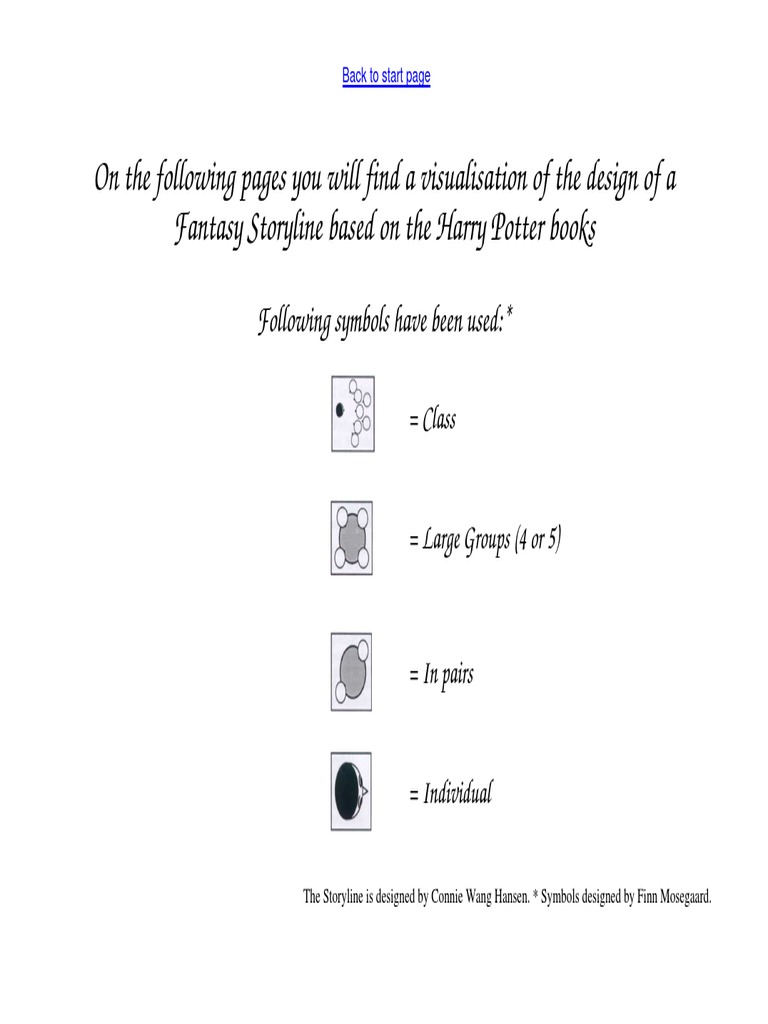 Back to start page

On the following pages you will find a visualisation of the design of a Fantasy Storyline based on the Harry Potter books

Following symbols have been used:*

= Class

= Large Groups (4 or 5)

= In pairs

= Individual

The Storyline is designed by Connie Wang Hansen. * Symbols designed by Finn Mosegaard.